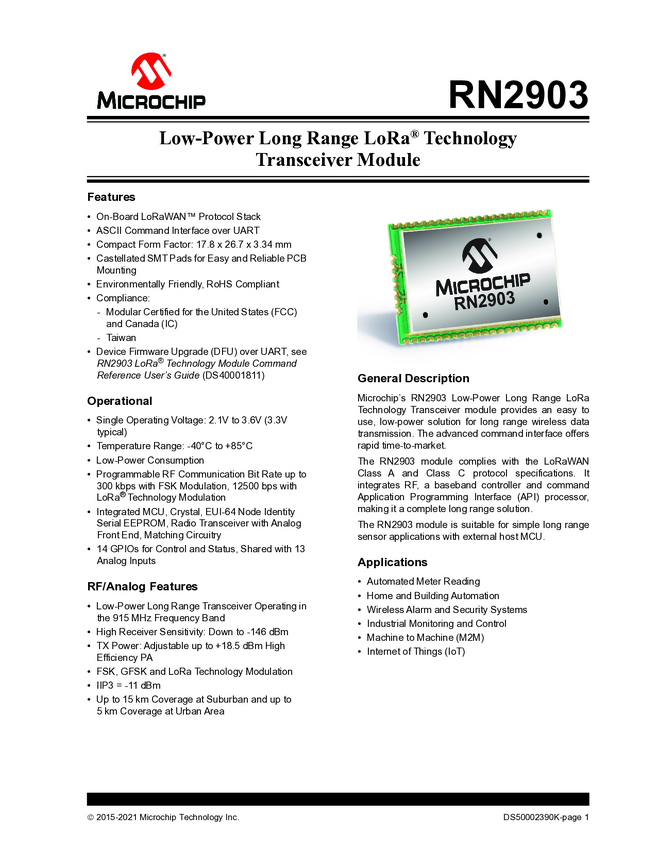 MICROCHIP

RN2903

Low-Power Long Range LoRa® Technology Transceiver Module

Features

• On-Board LoRaWAN™ Protocol Stack
• ASCII Command Interface over UART
• Compact Form Factor: 17.8 x 26.7 x 3.34 mm
• Castellated SMT Pads for Easy and Reliable PCB Mounting
• Environmentally Friendly, RoHS Compliant
• Compliance:
  - Modular Certified for the United States (FCC) and Canada (IC)
  - Taiwan
• Device Firmware Upgrade (DFU) over UART, see RN2903 LoRa® Technology Module Command Reference User's Guide (DS40001811)

Operational

• Single Operating Voltage: 2.1V to 3.6V (3.3V typical)
• Temperature Range: -40°C to +85°C
• Low-Power Consumption
• Programmable RF Communication Bit Rate up to 300 kbps with FSK Modulation, 12500 bps with LoRa® Technology Modulation
• Integrated MCU, Crystal, EUI-64 Node Identity Serial EEPROM, Radio Transceiver with Analog Front End, Matching Circuitry
• 14 GPIOs for Control and Status, Shared with 13 Analog Inputs

RF/Analog Features

• Low-Power Long Range Transceiver Operating in the 915 MHz Frequency Band
• High Receiver Sensitivity: Down to -146 dBm
• TX Power: Adjustable up to +18.5 dBm High Efficiency PA
• FSK, GFSK and LoRa Technology Modulation
• IIP3 = -11 dBm
• Up to 15 km Coverage at Suburban and up to 5 km Coverage at Urban Area

MICROCHIP
RN2903

General Description

Microchip's RN2903 Low-Power Long Range LoRa Technology Transceiver module provides an easy to use, low-power solution for long range wireless data transmission. The advanced command interface offers rapid time-to-market.

The RN2903 module complies with the LoRaWAN Class A and Class C protocol specifications. It integrates RF, a baseband controller and command Application Programming Interface (API) processor, making it a complete long range solution.

The RN2903 module is suitable for simple long range sensor applications with external host MCU.

Applications

• Automated Meter Reading
• Home and Building Automation
• Wireless Alarm and Security Systems
• Industrial Monitoring and Control
• Machine to Machine (M2M)
• Internet of Things (IoT)

© 2015-2021 Microchip Technology Inc.

DS50002390K-page 1